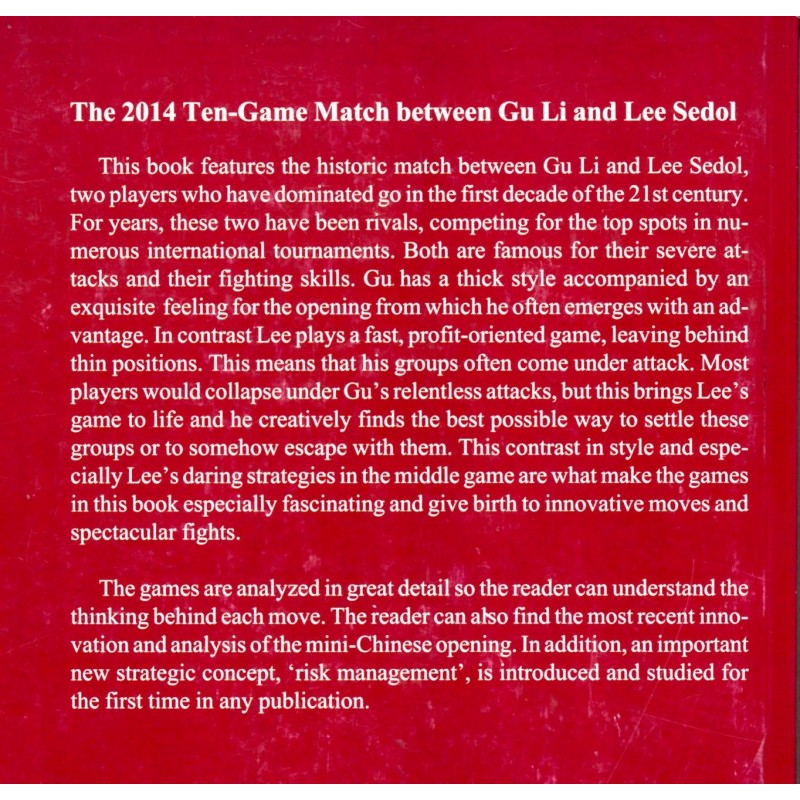 The 2014 Ten-Game Match between Gu Li and Lee Sedol

This book features the historic match between Gu Li and Lee Sedol, two players who have dominated go in the first decade of the 21st century. For years, these two have been rivals, competing for the top spots in numerous international tournaments. Both are famous for their severe attacks and their fighting skills. Gu has a thick style accompanied by an exquisite feeling for the opening from which he often emerges with an advantage. In contrast Lee plays a fast, profit-oriented game, leaving behind thin positions. This means that his groups often come under attack. Most players would collapse under Gu's relentless attacks, but this brings Lee's game to life and he creatively finds the best possible way to settle these groups or to somehow escape with them. This contrast in style and especially Lee's daring strategies in the middle game are what make the games in this book especially fascinating and give birth to innovative moves and spectacular fights.

The games are analyzed in great detail so the reader can understand the thinking behind each move. The reader can also find the most recent innovation and analysis of the mini-Chinese opening. In addition, an important new strategic concept, 'risk management', is introduced and studied for the first time in any publication.